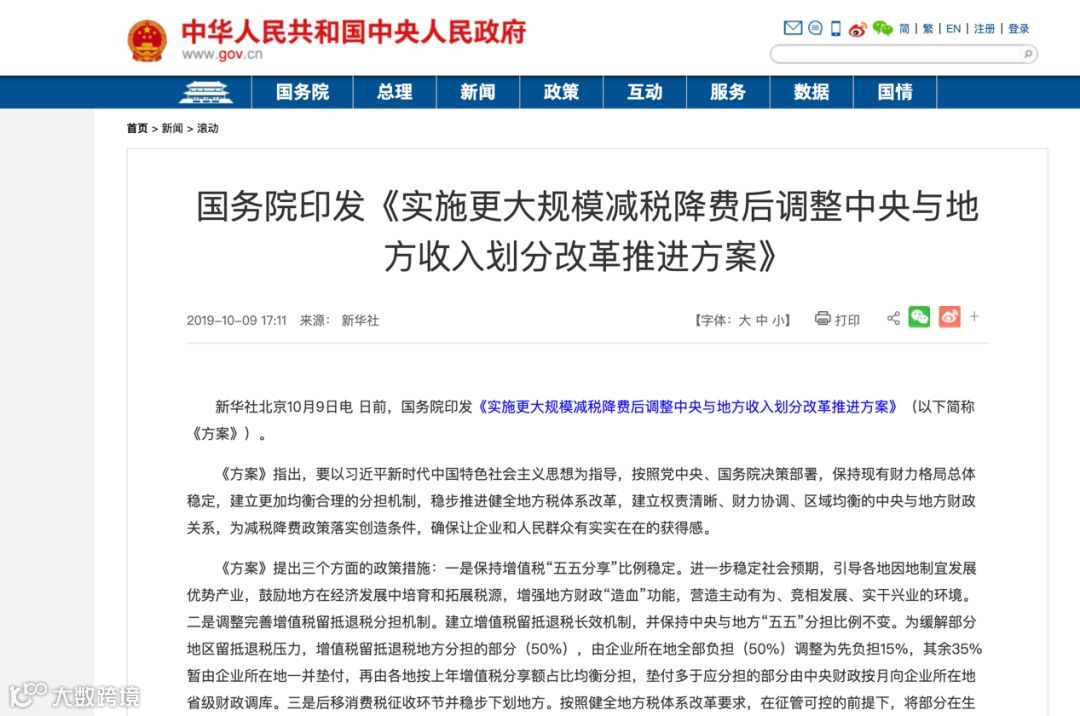 中华人民共和国中央人民政府
www.gov.cn

简 | 繁 | EN | 注册 | 登录

国务院 总理 新闻 政策 互动 服务 数据 国情

首页 > 新闻 > 滚动

国务院印发《实施更大规模减税降费后调整中央与地方收入划分改革推进方案》

2019-10-09 17:11 来源： 新华社

【字体：大 中 小】 打印

+

新华社北京10月9日电 日前，国务院印发《实施更大规模减税降费后调整中央与地方收入划分改革推进方案》（以下简称《方案》）。

《方案》指出，要以习近平新时代中国特色社会主义思想为指导，按照党中央、国务院决策部署，保持现有财力格局总体稳定，建立更加均衡合理的分担机制，稳步推进健全地方税体系改革，建立权责清晰、财力协调、区域均衡的中央与地方财政关系，为减税降费政策落实创造条件，确保让企业和人民群众有实实在在的获得感。

《方案》提出三个方面的政策措施：一是保持增值税“五五分享”比例稳定。进一步稳定社会预期，引导各地因地制宜发展优势产业，鼓励地方在经济发展中培育和拓展税源，增强地方财政“造血”功能，营造主动有为、竞相发展、实干兴业的环境。二是调整完善增值税留抵退税分担机制。建立增值税留抵退税长效机制，并保持中央与地方“五五”分担比例不变。为缓解部分地区留抵退税压力，增值税留抵退税地方分担的部分（50%），由企业所在地全部负担（50%）调整为先负担15%，其余35%暂由企业所在地一并垫付，再由各地按上年增值税分享额占比均衡分担，垫付多于应分担的部分由中央财政按月向企业所在地省级财政调库。三是后移消费税征收环节并稳步下划地方。按照健全地方税体系改革要求，在征管可控的前提下，将部分在生

大数跨境